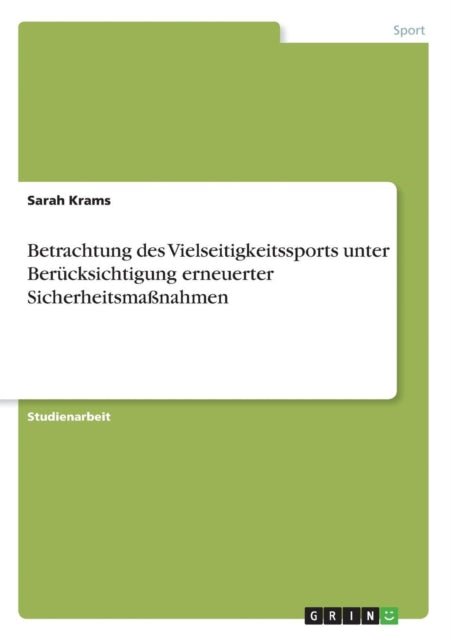 Sport

Sarah Krams

Betrachtung des Vielseitigkeitssports unter Berücksichtigung erneuerter Sicherheitsmaßnahmen

Studienarbeit

GRIN